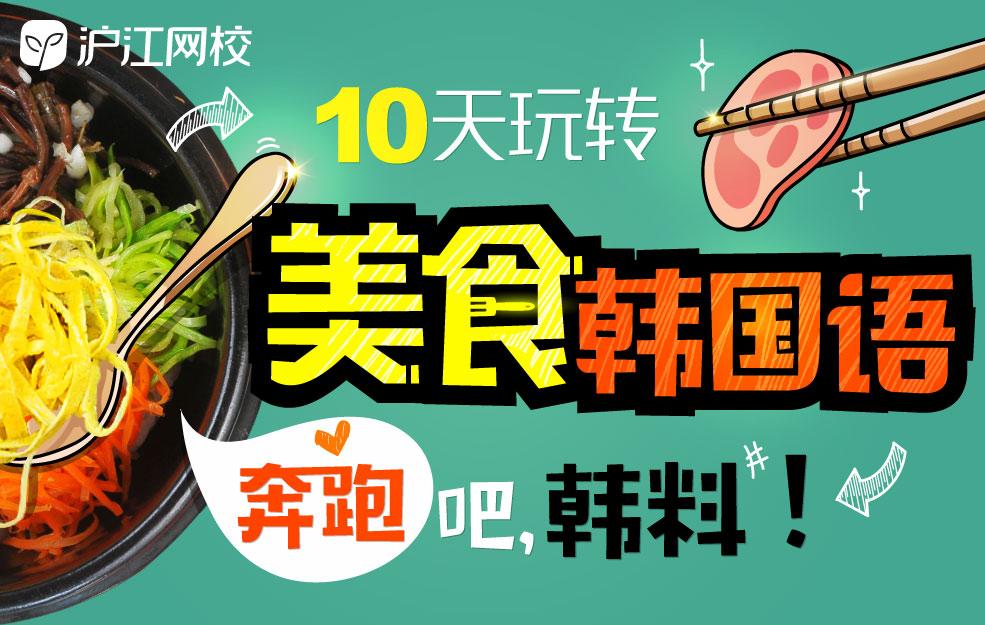 沪江网校

10天玩转

美食韩国语

奔跑吧，韩料！